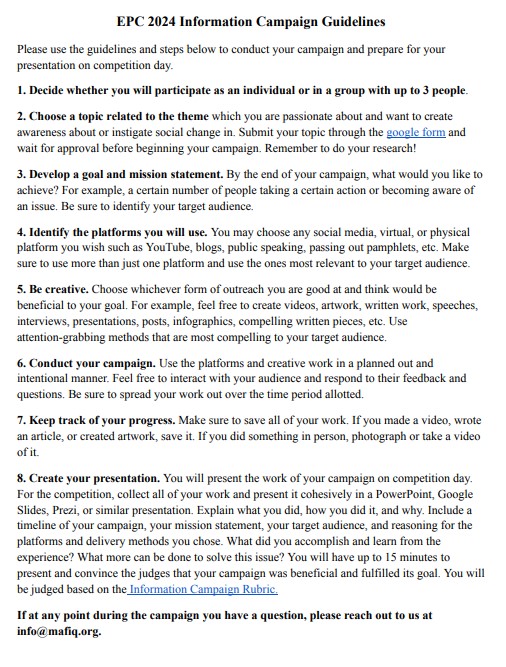 EPC 2024 Information Campaign Guidelines

Please use the guidelines and steps below to conduct your campaign and prepare for your presentation on competition day.

1. Decide whether you will participate as an individual or in a group with up to 3 people.

2. Choose a topic related to the theme which you are passionate about and want to create awareness about or instigate social change in. Submit your topic through the google form and wait for approval before beginning your campaign. Remember to do your research!

3. Develop a goal and mission statement. By the end of your campaign, what would you like to achieve? For example, a certain number of people taking a certain action or becoming aware of an issue. Be sure to identify your target audience.

4. Identify the platforms you will use. You may choose any social media, virtual, or physical platform you wish such as YouTube, blogs, public speaking, passing out pamphlets, etc. Make sure to use more than just one platform and use the ones most relevant to your target audience.

5. Be creative. Choose whichever form of outreach you are good at and think would be beneficial to your goal. For example, feel free to create videos, artwork, written work, speeches, interviews, presentations, posts, infographics, compelling written pieces, etc. Use attention-grabbing methods that are most compelling to your target audience.

6. Conduct your campaign. Use the platforms and creative work in a planned out and intentional manner. Feel free to interact with your audience and respond to their feedback and questions. Be sure to spread your work out over the time period allotted.

7. Keep track of your progress. Make sure to save all of your work. If you made a video, wrote an article, or created artwork, save it. If you did something in person, photograph or take a video of it.

8. Create your presentation. You will present the work of your campaign on competition day. For the competition, collect all of your work and present it cohesively in a PowerPoint, Google Slides, Prezi, or similar presentation. Explain what you did, how you did it, and why. Include a timeline of your campaign, your mission statement, your target audience, and reasoning for the platforms and delivery methods you chose. What did you accomplish and learn from the experience? What more can be done to solve this issue? You will have up to 15 minutes to present and convince the judges that your campaign was beneficial and fulfilled its goal. You will be judged based on the Information Campaign Rubric.

If at any point during the campaign you have a question, please reach out to us at info@mafiq.org.